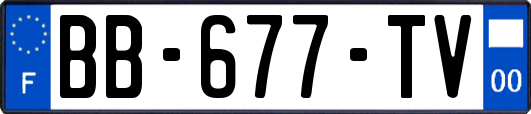 F
BB-677-TV
00